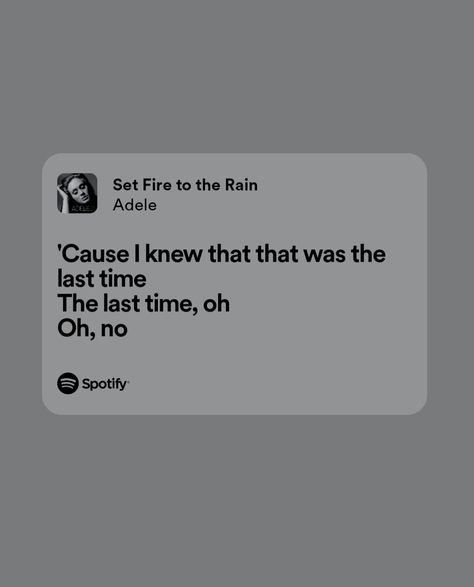 ADELE

Set Fire to the Rain
Adele

'Cause I knew that that was the last time
The last time, oh
Oh, no

Spotify